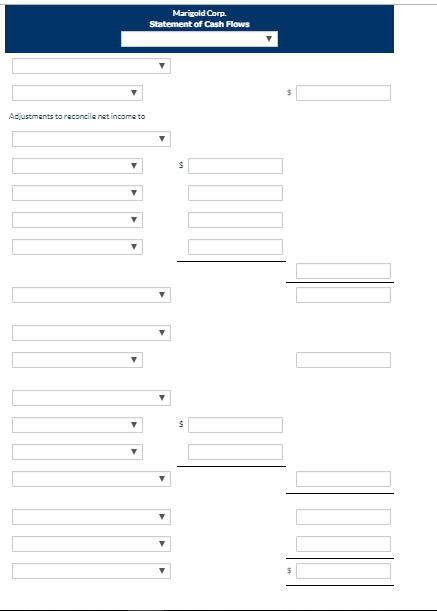 Marigold Corp.
Statement of Cash Flows

$

Adjustments to reconcile net income to

$

$

$